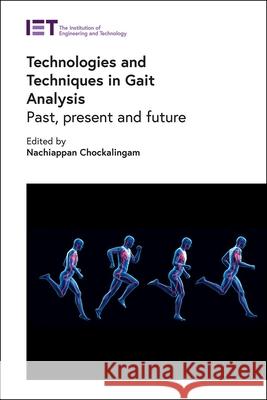 IET The Institution of Engineering and Technology

Technologies and Techniques in Gait Analysis
Past, present and future

Edited by
Nachiappan Chockalingam

Kraina Książek